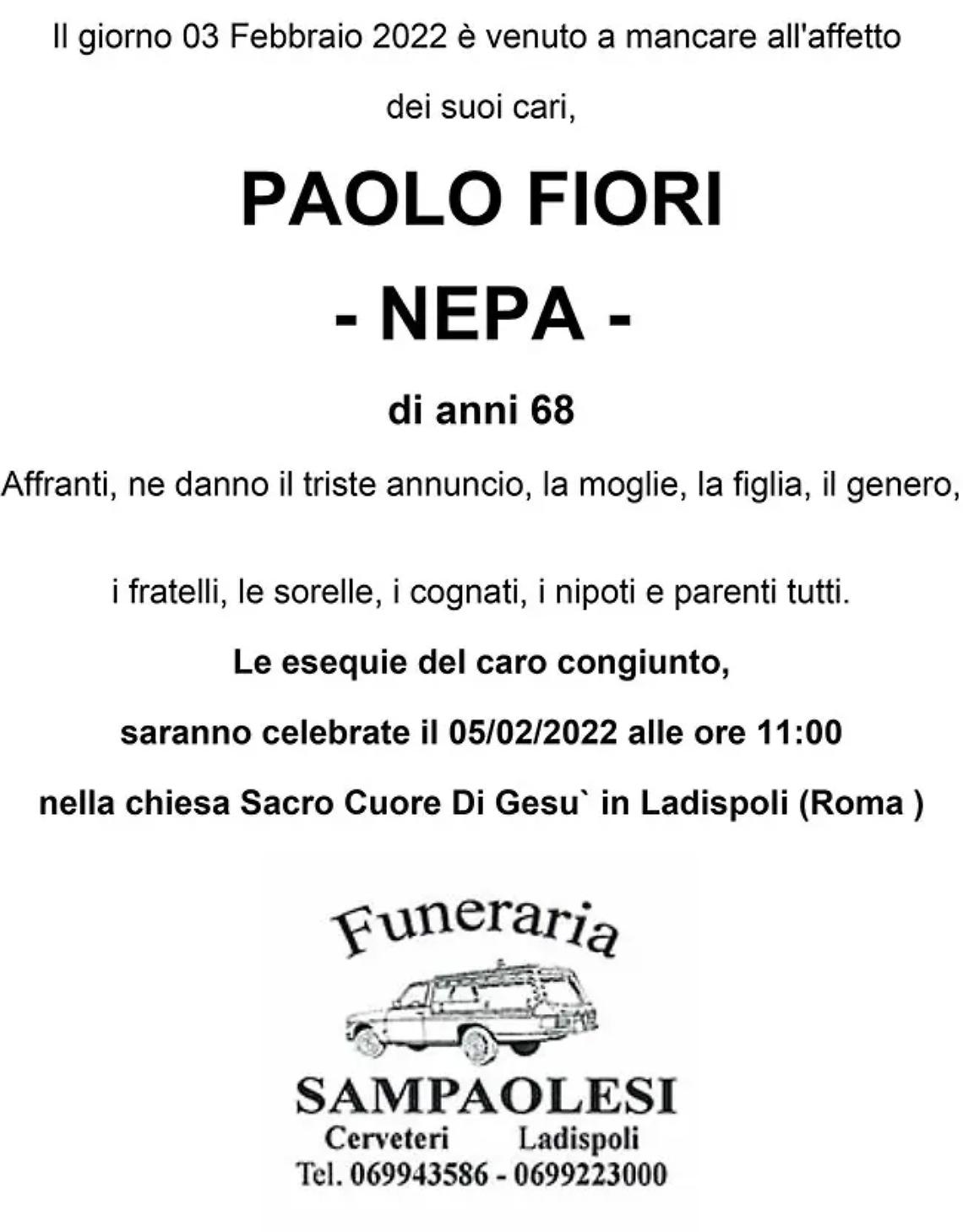 Il giorno 03 Febbraio 2022 è venuto a mancare all'affetto

dei suoi cari,

PAOLO FIORI

- NEPA -

di anni 68

Affranti, ne danno il triste annuncio, la moglie, la figlia, il genero,

i fratelli, le sorelle, i cognati, i nipoti e parenti tutti.

Le esequie del caro congiunto,

saranno celebrate il 05/02/2022 alle ore 11:00

nella chiesa Sacro Cuore Di Gesu` in Ladispoli (Roma )

Funeraria

SAMPAOLESI

Cerveteri Ladispoli

Tel. 069943586 - 0699223000